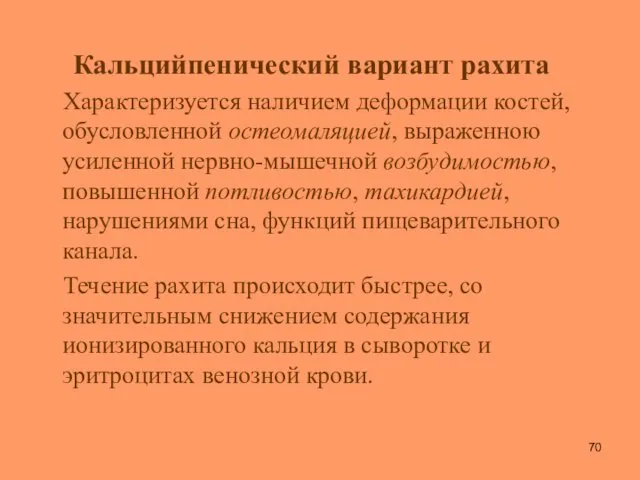 Кальцийпенический вариант рахита

Характеризуется наличием деформации костей, обусловленной остеомаляцией, выраженною усиленной нервно-мышечной возбудимостью, повышенной потливостью, тахикардией, нарушениями сна, функций пищеварительного канала.

Течение рахита происходит быстрее, со значительным снижением содержания ионизированного кальция в сыворотке и эритроцитах венозной крови.

70